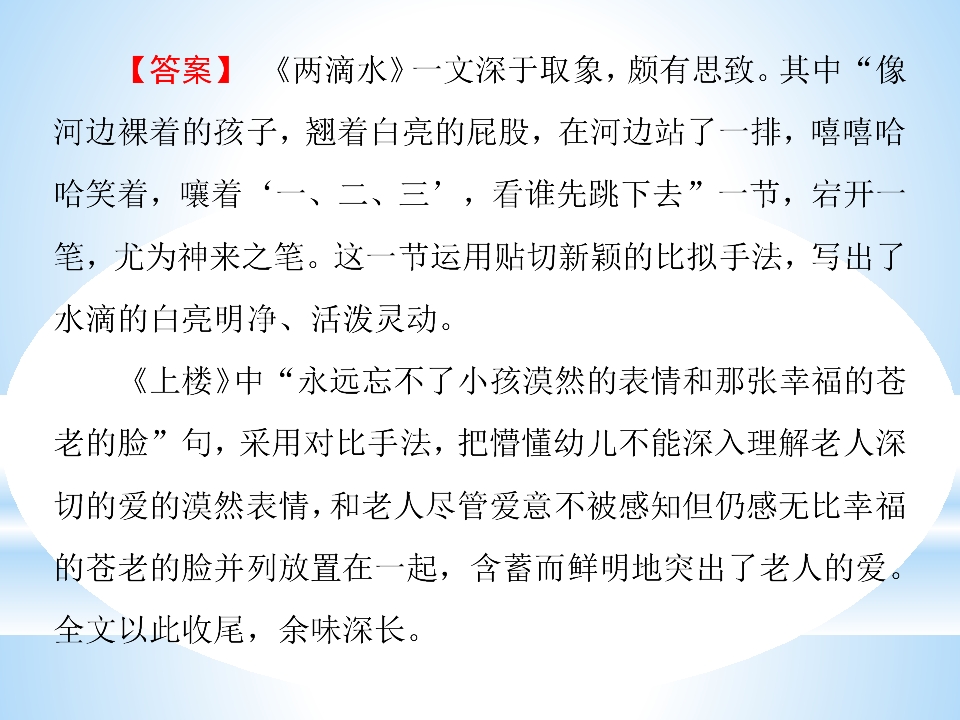 【答案】 《两滴水》一文深于取象，颇有思致。其中“像河边裸着的孩子，翘着白亮的屁股，在河边站了一排，嘻嘻哈哈笑着，嚷着‘一、二、三’，看谁先跳下去”一节，宕开一笔，尤为神来之笔。这一节运用贴切新颖的比拟手法，写出了水滴的白亮明净、活泼灵动。

《上楼》中“永远忘不了小孩漠然的表情和那张幸福的苍老的脸”句，采用对比手法，把懵懂幼儿不能深入理解老人深切的爱的漠然表情，和老人尽管爱意不被感知但仍感无比幸福的苍老的脸并列放置在一起，含蓄而鲜明地突出了老人的爱。全文以此收尾，余味深长。